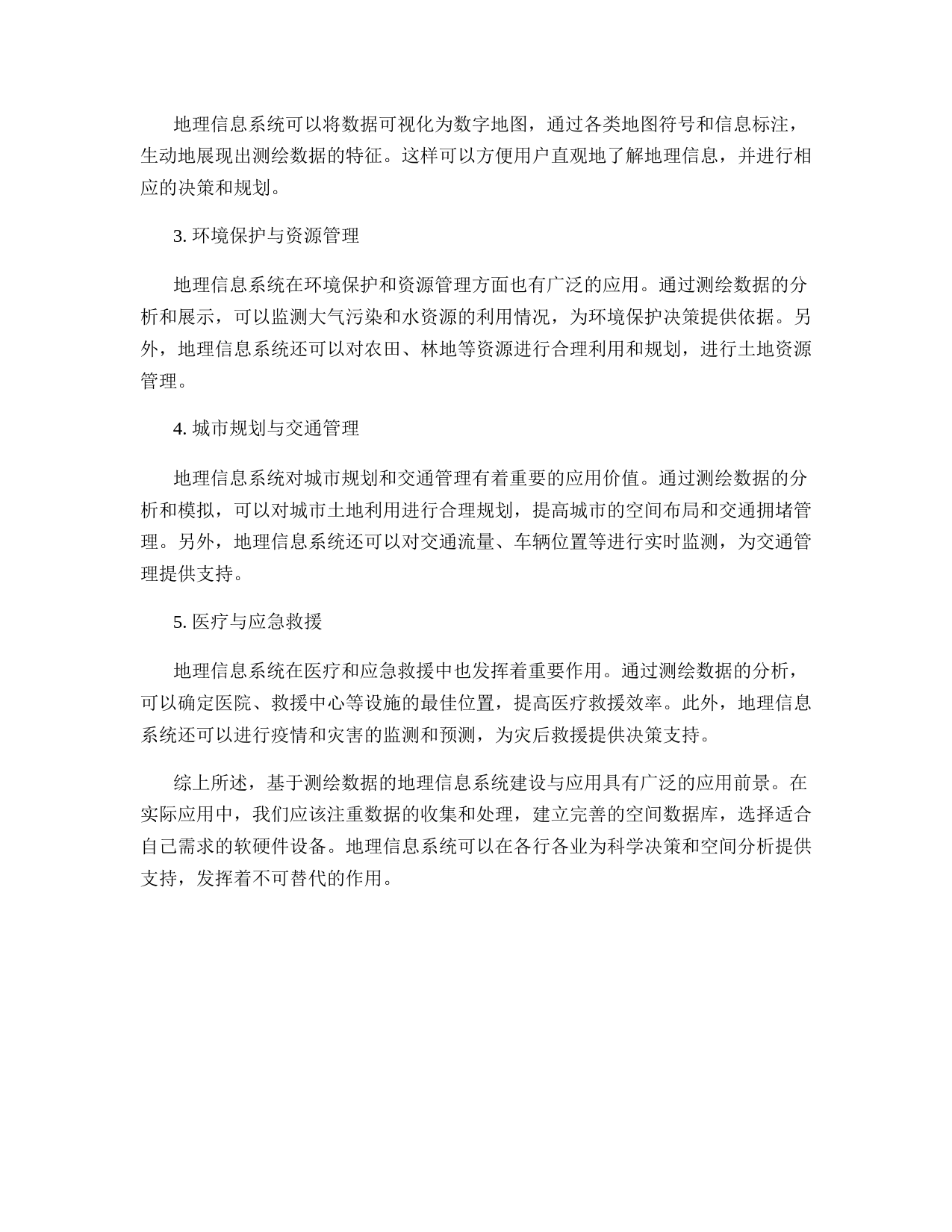 地理信息系统可以将数据可视化为数字地图，通过各类地图符号和信息标注，生动地展现出测绘数据的特征。这样可以方便用户直观地了解地理信息，并进行相应的决策和规划。

3. 环境保护与资源管理

地理信息系统在环境保护和资源管理方面也有广泛的应用。通过测绘数据的分析和展示，可以监测大气污染和水资源的利用情况，为环境保护决策提供依据。另外，地理信息系统还可以对农田、林地等资源进行合理利用和规划，进行土地资源管理。

4. 城市规划与交通管理

地理信息系统对城市规划和交通管理有着重要的应用价值。通过测绘数据的分析和模拟，可以对城市土地利用进行合理规划，提高城市的空间布局和交通拥堵管理。另外，地理信息系统还可以对交通流量、车辆位置等进行实时监测，为交通管理提供支持。

5. 医疗与应急救援

地理信息系统在医疗和应急救援中也发挥着重要作用。通过测绘数据的分析，可以确定医院、救援中心等设施的最佳位置，提高医疗救援效率。此外，地理信息系统还可以进行疫情和灾害的监测和预测，为灾后救援提供决策支持。

综上所述，基于测绘数据的地理信息系统建设与应用具有广泛的应用前景。在实际应用中，我们应该注重数据的收集和处理，建立完善的空间数据库，选择适合自己需求的软硬件设备。地理信息系统可以在各行各业为科学决策和空间分析提供支持，发挥着不可替代的作用。